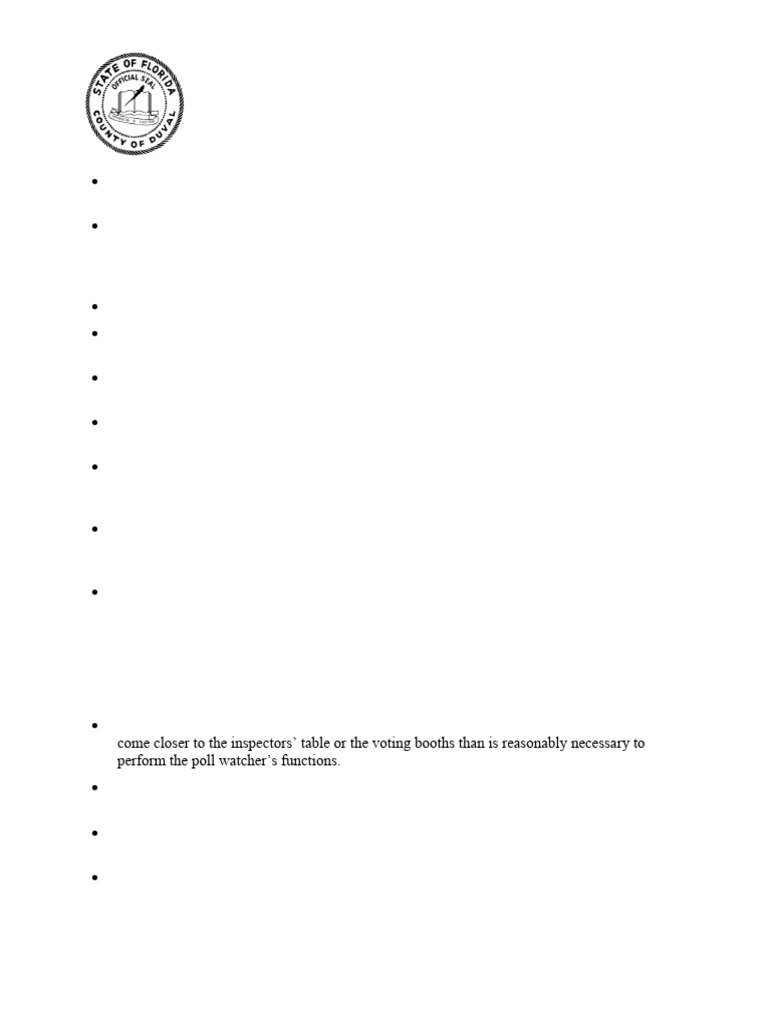 STATE OF FLORIDA
OFFICIAL SEAL
COUNTY OF DUVAL

come closer to the inspectors' table or the voting booths than is reasonably necessary to perform the poll watcher's functions.